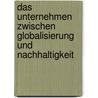 das unternehmen zwischen globalisierung und nachhaltigkeit